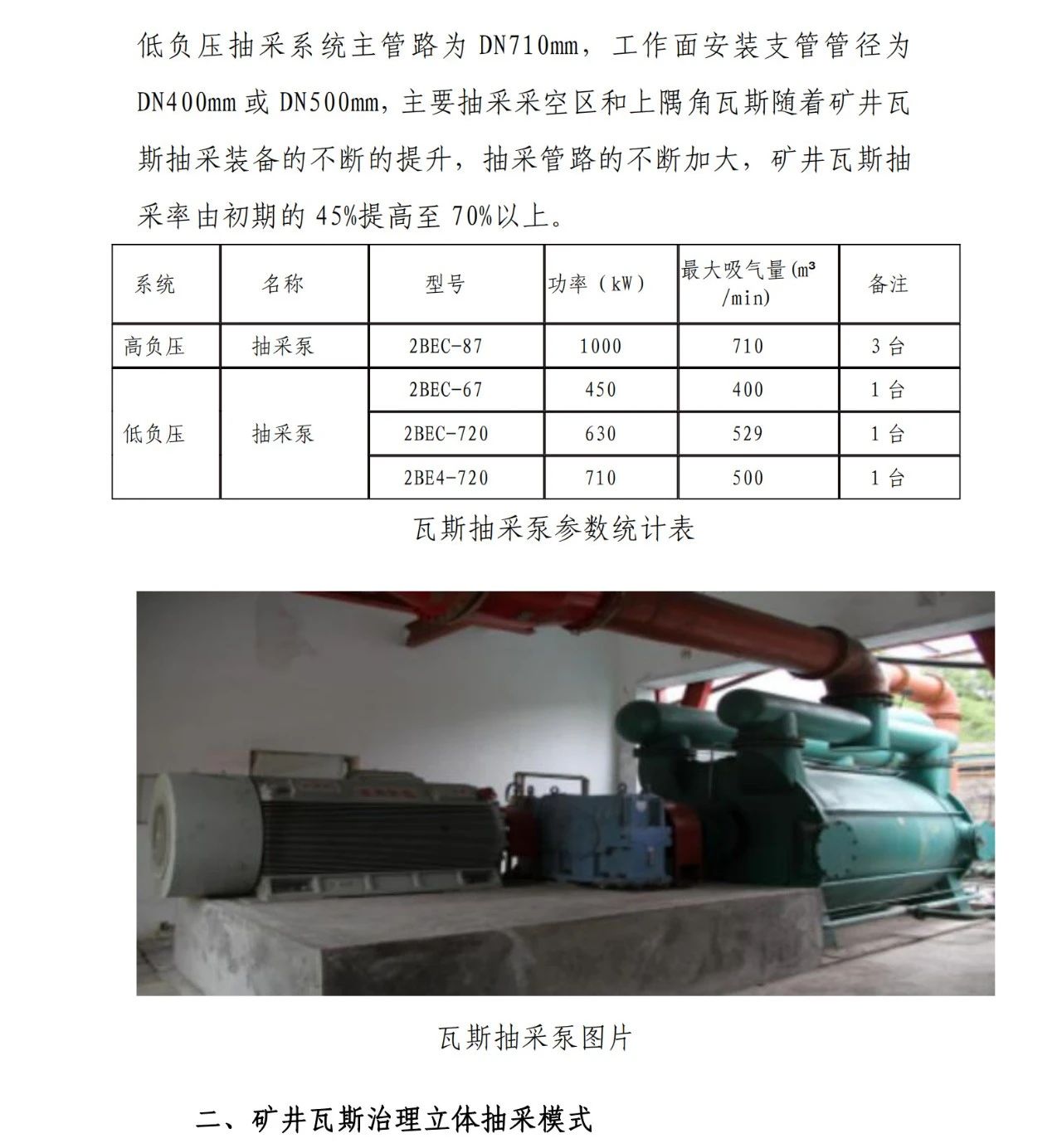 低负压抽采系统主管路为DN710mm，工作面安装支管管径为DN400mm或DN500mm，主要抽采采空区和上隅角瓦斯随着矿井瓦斯抽采装备的不断的提升，抽采管路的不断加大，矿井瓦斯抽采率由初期的45%提高至70%以上。

| 系统 | 名称 | 型号 | 功率（kW） | 最大吸气量($m^3$/min) | 备注 |
|---|---|---|---|---|---|
| 高负压 | 抽采泵 | 2BEC-87 | 1000 | 710 | 3台 |
| 低负压 | 抽采泵 | 2BEC-67 | 450 | 400 | 1台 |
|  |  | 2BEC-720 | 630 | 529 | 1台 |
|  |  | 2BE4-720 | 710 | 500 | 1台 |

瓦斯抽采泵参数统计表

瓦斯抽采泵图片

二、矿井瓦斯治理立体抽采模式